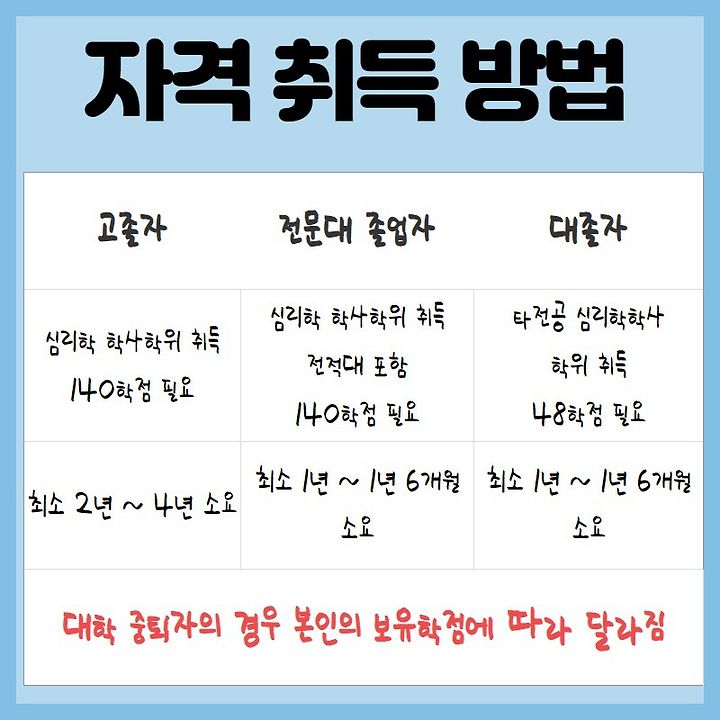 자격 취득 방법

| 고졸자 | 전문대 졸업자 | 대졸자 |
|---|---|---|
| 심리학 학사학위 취득 140학점 필요 | 심리학 학사학위 취득 전적대 포함 140학점 필요 | 타전공 심리학학사 학위 취득 48학점 필요 |
| 최소 2년 ~ 4년 소요 | 최소 1년 ~ 1년 6개월 소요 | 최소 1년 ~ 1년 6개월 소요 |

대학 중퇴자의 경우 본인의 보유학점에 따라 달라짐